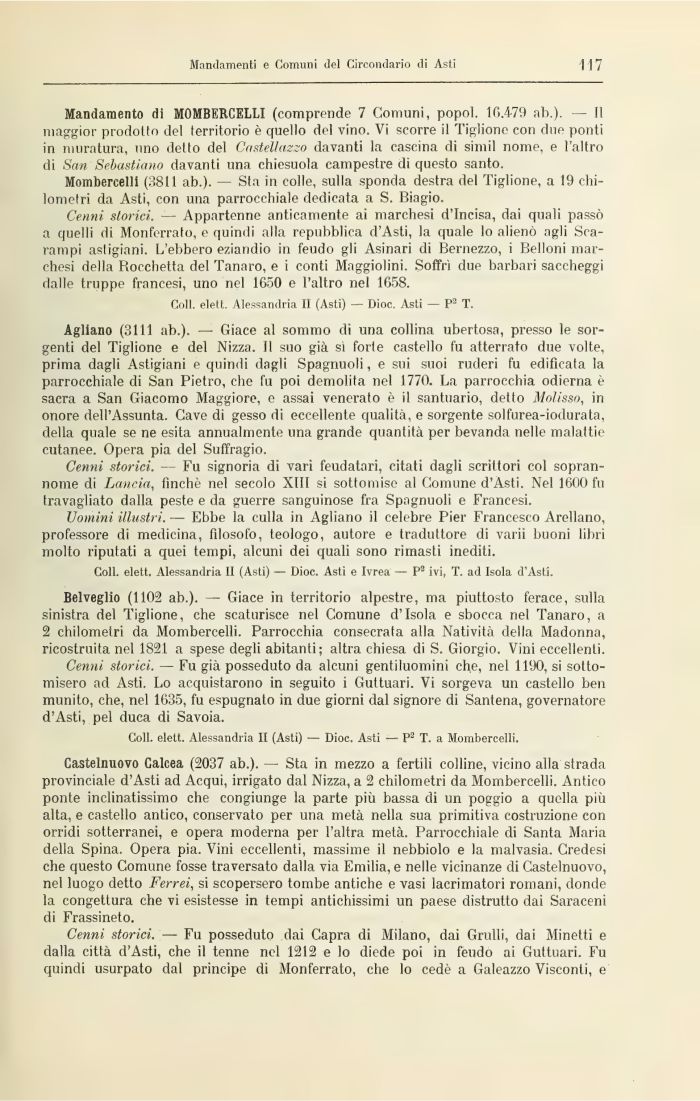 Mandamenti e Comuni del Circondario di Asti 117

Mandamento di MOMBERCELLI (comprende 7 Comuni, popol. 16.479 ab.). — Il maggior prodotto del territorio è quello del vino. Vi scorre il Tiglione con due ponti in muratura, uno detto del Castellazzo davanti la cascina di simil nome, e l'altro di San Sebastiano davanti una chiesuola campestre di questo santo.

Mombercelli (3811 ab.). — Sta in colle, sulla sponda destra del Tiglione, a 19 chilometri da Asti, con una parrocchiale dedicata a S. Biagio.

Cenni storici. — Appartenne anticamente ai marchesi d'Incisa, dai quali passò a quelli di Monferrato, e quindi alla repubblica d'Asti, la quale lo alienò agli Scarampi astigiani. L'ebbero eziandio in feudo gli Asinari di Bernezzo, i Belloni marchesi della Rocchetta del Tanaro, e i conti Maggiolini. Soffrì due barbari saccheggi dalle truppe francesi, uno nel 1650 e l'altro nel 1658.

Coll. elett. Alessandria II (Asti) — Dioc. Asti — P² T.

Agliano (3111 ab.). — Giace al sommo di una collina ubertosa, presso le sorgenti del Tiglione e del Nizza. Il suo già sì forte castello fu atterrato due volte, prima dagli Astigiani e quindi dagli Spagnuoli, e sui suoi ruderi fu edificata la parrocchiale di San Pietro, che fu poi demolita nel 1770. La parrocchia odierna è sacra a San Giacomo Maggiore, e assai venerato è il santuario, detto Molisso, in onore dell'Assunta. Cave di gesso di eccellente qualità, e sorgente solfurea-iodurata, della quale se ne esita annualmente una grande quantità per bevanda nelle malattie cutanee. Opera pia del Suffragio.

Cenni storici. — Fu signoria di vari feudatari, citati dagli scrittori col soprannome di Lancia, finchè nel secolo XIII si sottomise al Comune d'Asti. Nel 1600 fu travagliato dalla peste e da guerre sanguinose fra Spagnuoli e Francesi.

Uomini illustri. — Ebbe la culla in Agliano il celebre Pier Francesco Arellano, professore di medicina, filosofo, teologo, autore e traduttore di varii buoni libri molto riputati a quei tempi, alcuni dei quali sono rimasti inediti.

Coll. elett. Alessandria II (Asti) — Dioc. Asti e Ivrea — P² ivi, T. ad Isola d'Asti.

Belveglio (1102 ab.). — Giace in territorio alpestre, ma piuttosto ferace, sulla sinistra del Tiglione, che scaturisce nel Comune d'Isola e sbocca nel Tanaro, a 2 chilometri da Mombercelli. Parrocchia consecrata alla Natività della Madonna, ricostruita nel 1821 a spese degli abitanti; altra chiesa di S. Giorgio. Vini eccellenti.

Cenni storici. — Fu già posseduto da alcuni gentiluomini che, nel 1190, si sottomisero ad Asti. Lo acquistarono in seguito i Guttuari. Vi sorgeva un castello ben munito, che, nel 1635, fu espugnato in due giorni dal signore di Santena, governatore d'Asti, pel duca di Savoia.

Coll. elett. Alessandria II (Asti) — Dioc. Asti — P² T. a Mombercelli.

Castelnuovo Calcea (2037 ab.). — Sta in mezzo a fertili colline, vicino alla strada provinciale d'Asti ad Acqui, irrigato dal Nizza, a 2 chilometri da Mombercelli. Antico ponte inclinatissimo che congiunge la parte più bassa di un poggio a quella più alta, e castello antico, conservato per una metà nella sua primitiva costruzione con orridi sotterranei, e opera moderna per l'altra metà. Parrocchiale di Santa Maria della Spina. Opera pia. Vini eccellenti, massime il nebbiolo e la malvasia. Credesi che questo Comune fosse traversato dalla via Emilia, e nelle vicinanze di Castelnuovo, nel luogo detto Ferrei, si scopersero tombe antiche e vasi lacrimatori romani, donde la congettura che vi esistesse in tempi antichissimi un paese distrutto dai Saraceni di Frassineto.

Cenni storici. — Fu posseduto dai Capra di Milano, dai Grulli, dai Minetti e dalla città d'Asti, che il tenne nel 1212 e lo diede poi in feudo ai Guttuari. Fu quindi usurpato dal principe di Monferrato, che lo cedè a Galeazzo Visconti, e